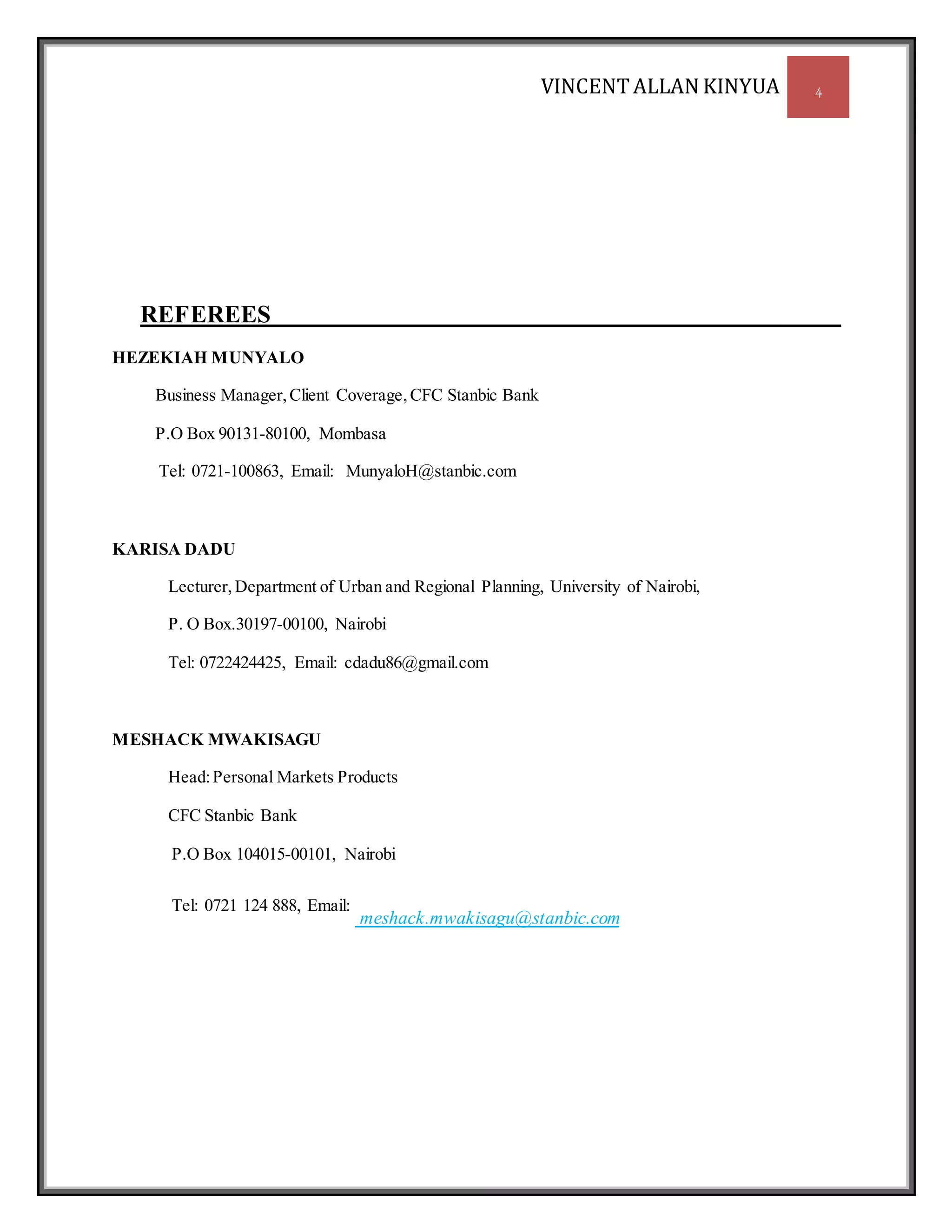 VINCENT ALLAN KINYUA 4

REFEREES

HEZEKIAH MUNYALO

Business Manager, Client Coverage, CFC Stanbic Bank

P.O Box 90131-80100, Mombasa

Tel: 0721-100863, Email: MunyaloH@stanbic.com

KARISA DADU

Lecturer, Department of Urban and Regional Planning, University of Nairobi,

P. O Box.30197-00100, Nairobi

Tel: 0722424425, Email: cdadu86@gmail.com

MESHACK MWAKISAGU

Head: Personal Markets Products

CFC Stanbic Bank

P.O Box 104015-00101, Nairobi

Tel: 0721 124 888, Email: meshack.mwakisagu@stanbic.com